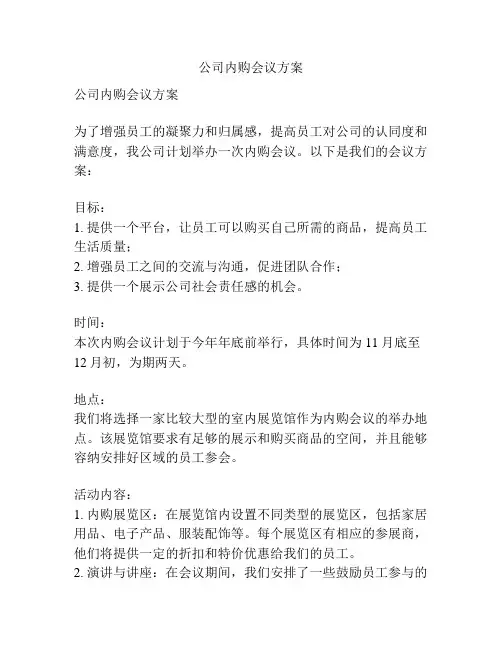 公司内购会议方案

公司内购会议方案

为了增强员工的凝聚力和归属感，提高员工对公司的认同度和满意度，我公司计划举办一次内购会议。以下是我们的会议方案：

目标：
1. 提供一个平台，让员工可以购买自己所需的商品，提高员工生活质量；
2. 增强员工之间的交流与沟通，促进团队合作；
3. 提供一个展示公司社会责任感的机会。

时间：
本次内购会议计划于今年年底前举行，具体时间为 11 月底至 12 月初，为期两天。

地点：
我们将选择一家比较大型的室内展览馆作为内购会议的举办地点。该展览馆要求有足够的展示和购买商品的空间，并且能够容纳安排好区域的员工参会。

活动内容：
1. 内购展览区：在展览馆内设置不同类型的展览区，包括家居用品、电子产品、服装配饰等。每个展览区有相应的参展商，他们将提供一定的折扣和特价优惠给我们的员工。
2. 演讲与讲座：在会议期间，我们安排了一些鼓励员工参与的